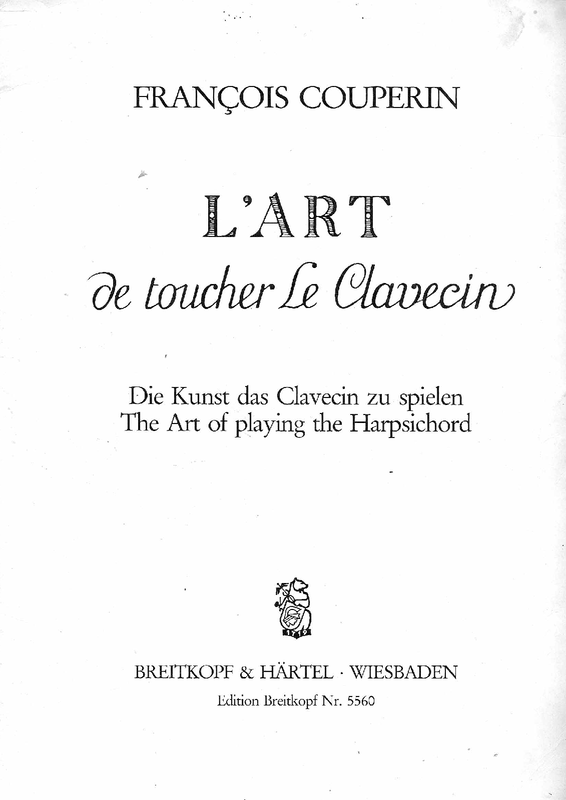 FRANÇOIS COUPERIN

L'ART
de toucher Le Clavecin

Die Kunst das Clavecin zu spielen
The Art of playing the Harpsichord

BREITKOPF & HÄRTEL · WIESBADEN
Edition Breitkopf Nr. 5560